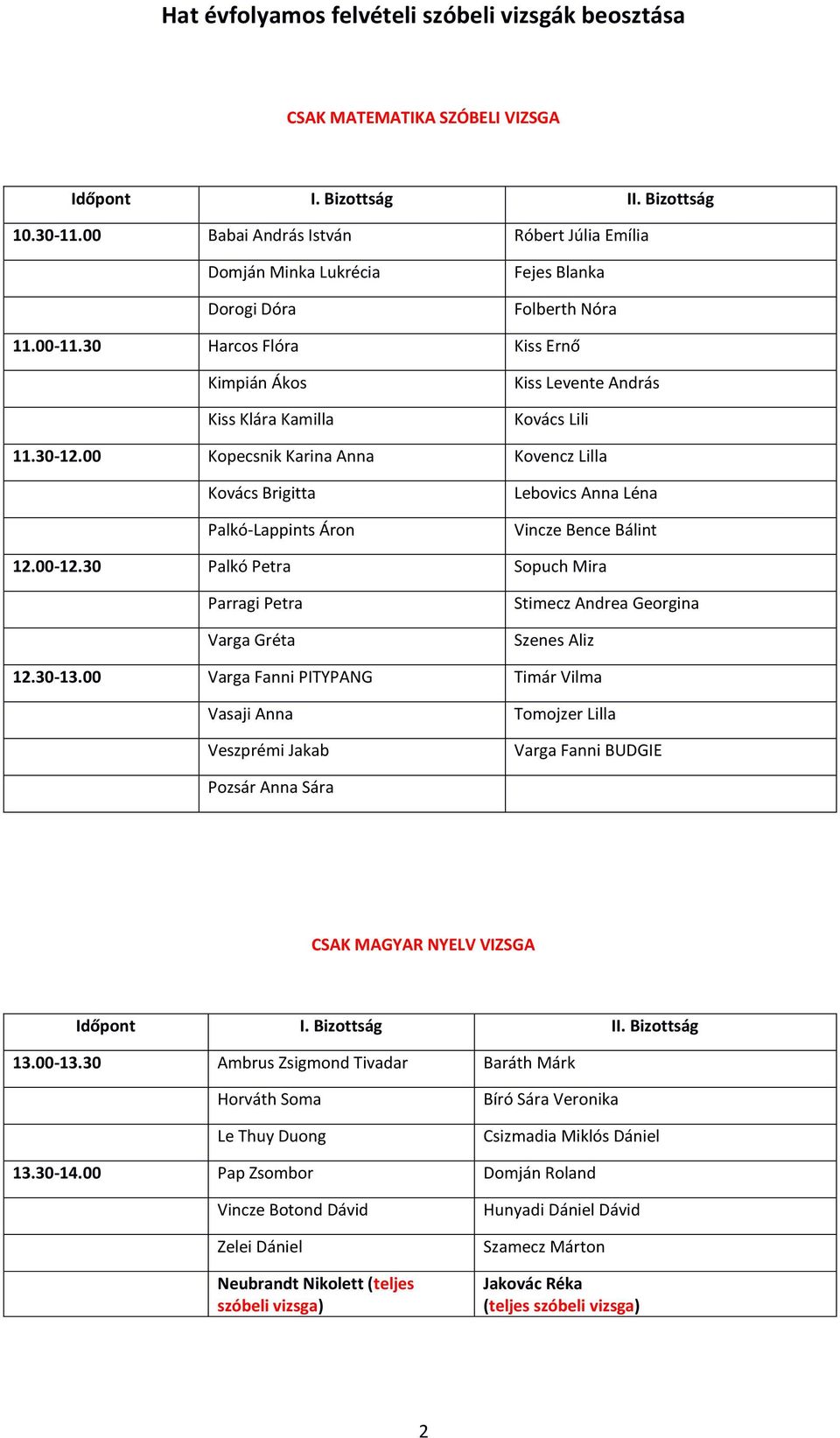 Hat évfolyamos felvételi szóbeli vizsgák beosztása

CSAK MATEMATIKA SZÓBELI VIZSGA

| Időpont | I. Bizottság | II. Bizottság |
|---|---|---|
| 10.30-11.00 | Babai András István | Róbert Júlia Emília |
| | Domján Minka Lukrécia | Fejes Blanka |
| | Dorogi Dóra | Folberth Nóra |
| 11.00-11.30 | Harcos Flóra | Kiss Ernő |
| | Kimpián Ákos | Kiss Levente András |
| | Kiss Klára Kamilla | Kovács Lili |
| 11.30-12.00 | Kopecsnik Karina Anna | Kovencz Lilla |
| | Kovács Brigitta | Lebovics Anna Léna |
| | Palkó-Lappints Áron | Vincze Bence Bálint |
| 12.00-12.30 | Palkó Petra | Sopuch Mira |
| | Parragi Petra | Stimecz Andrea Georgina |
| | Varga Gréta | Szenes Aliz |
| 12.30-13.00 | Varga Fanni PITYPANG | Timár Vilma |
| | Vasaji Anna | Tomojzer Lilla |
| | Veszprémi Jakab | Varga Fanni BUDGIE |
| | Pozsár Anna Sára | |

CSAK MAGYAR NYELV VIZSGA

| Időpont | I. Bizottság | II. Bizottság |
|---|---|---|
| 13.00-13.30 | Ambrus Zsigmond Tivadar | Baráth Márk |
| | Horváth Soma | Bíró Sára Veronika |
| | Le Thuy Duong | Csizmadia Miklós Dániel |
| 13.30-14.00 | Pap Zsombor | Domján Roland |
| | Vincze Botond Dávid | Hunyadi Dániel Dávid |
| | Zelei Dániel | Szamecz Márton |
| | Neubrandt Nikolett (teljes szóbeli vizsga) | Jakovác Réka (teljes szóbeli vizsga) |

2